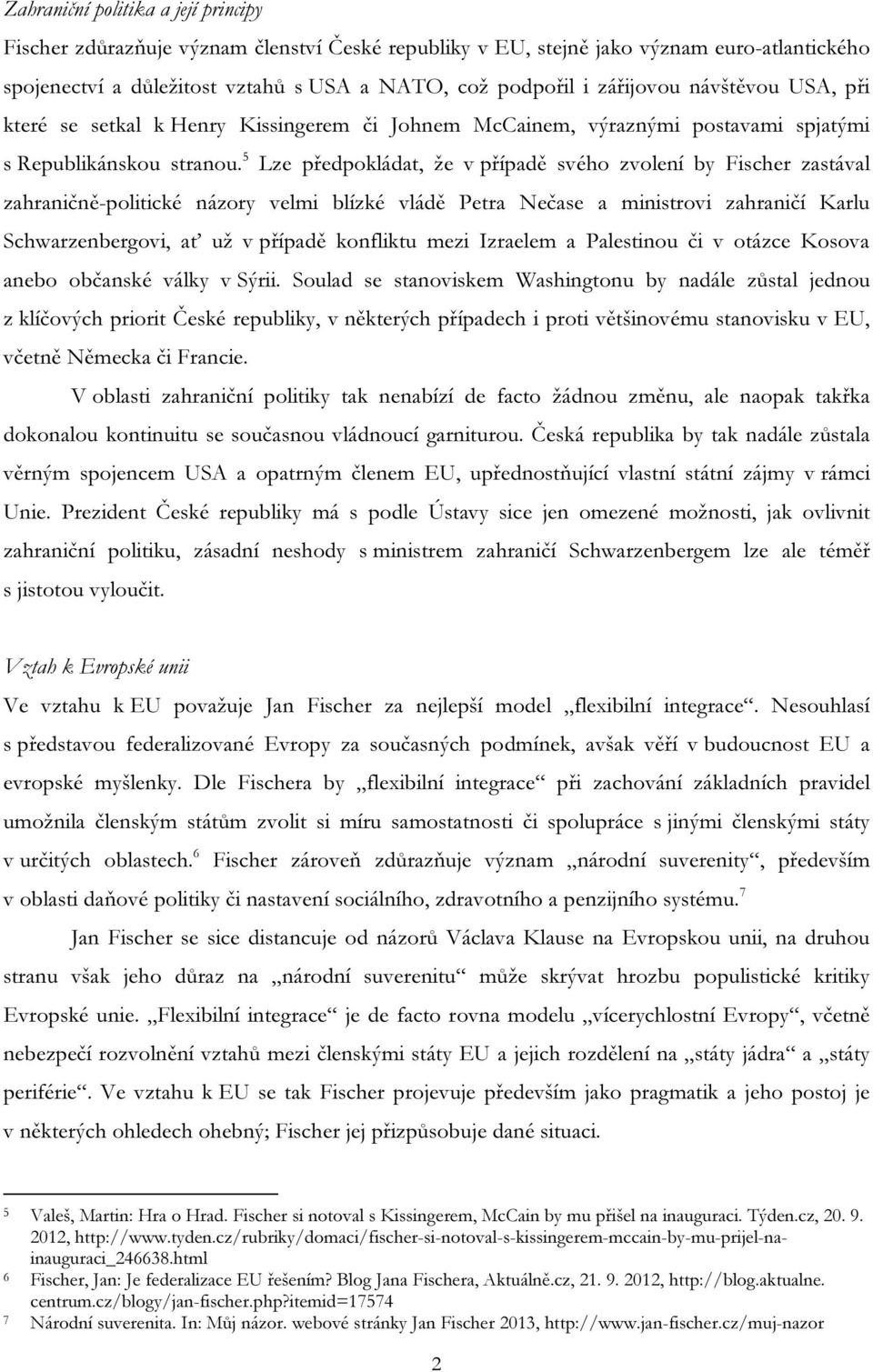 Zahraniční politika a její principy

Fischer zdůrazňuje význam členství České republiky v EU, stejně jako význam euro-atlantického spojenectví a důležitost vztahů s USA a NATO, což podpořil i zářijovou návštěvou USA, při které se setkal k Henry Kissingerem či Johnem McCainem, výraznými postavami spjatými s Republikánskou stranou.$^5$ Lze předpokládat, že v případě svého zvolení by Fischer zastával zahraničně-politické názory velmi blízké vládě Petra Nečase a ministrovi zahraničí Karlu Schwarzenbergovi, ať už v případě konfliktu mezi Izraelem a Palestinou či v otázce Kosova anebo občanské války v Sýrii. Soulad se stanoviskem Washingtonu by nadále zůstal jednou z klíčových priorit České republiky, v některých případech i proti většinovému stanovisku v EU, včetně Německa či Francie.

V oblasti zahraniční politiky tak nenabízí de facto žádnou změnu, ale naopak takřka dokonalou kontinuitu se současnou vládnoucí garniturou. Česká republika by tak nadále zůstala věrným spojencem USA a opatrným členem EU, upřednostňující vlastní státní zájmy v rámci Unie. Prezident České republiky má s podle Ústavy sice jen omezené možnosti, jak ovlivnit zahraniční politiku, zásadní neshody s ministrem zahraničí Schwarzenbergem lze ale téměř s jistotou vyloučit.

Vztah k Evropské unii

Ve vztahu k EU považuje Jan Fischer za nejlepší model „flexibilní integrace“. Nesouhlasí s představou federalizované Evropy za současných podmínek, avšak věří v budoucnost EU a evropské myšlenky. Dle Fischera by „flexibilní integrace“ při zachování základních pravidel umožnila členským státům zvolit si míru samostatnosti či spolupráce s jinými členskými státy v určitých oblastech.$^6$ Fischer zároveň zdůrazňuje význam „národní suverenity“, především v oblasti daňové politiky či nastavení sociálního, zdravotního a penzijního systému.$^7$

Jan Fischer se sice distancuje od názorů Václava Klause na Evropskou unii, na druhou stranu však jeho důraz na „národní suverenitu“ může skrývat hrozbu populistické kritiky Evropské unie. „Flexibilní integrace“ je de facto rovna modelu „vícerychlostní Evropy“, včetně nebezpečí rozvolnění vztahů mezi členskými státy EU a jejich rozdělení na „státy jádra“ a „státy periférie“. Ve vztahu k EU se tak Fischer projevuje především jako pragmatik a jeho postoj je v některých ohledech ohebný; Fischer jej přizpůsobuje dané situaci.

5 Valeš, Martin: Hra o Hrad. Fischer si notoval s Kissingerem, McCain by mu přišel na inauguraci. Týden.cz, 20. 9. 2012, http://www.tyden.cz/rubriky/domaci/fischer-si-notoval-s-kissingerem-mccain-by-mu-prijel-na-inauguraci_246638.html
6 Fischer, Jan: Je federalizace EU řešením? Blog Jana Fischera, Aktuálně.cz, 21. 9. 2012, http://blog.aktualne.centrum.cz/blogy/jan-fischer.php?itemid=17574
7 Národní suverenita. In: Můj názor. webové stránky Jan Fischer 2013, http://www.jan-fischer.cz/muj-nazor

2